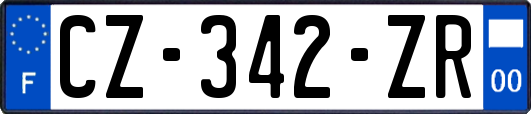 F
CZ-342-ZR
00